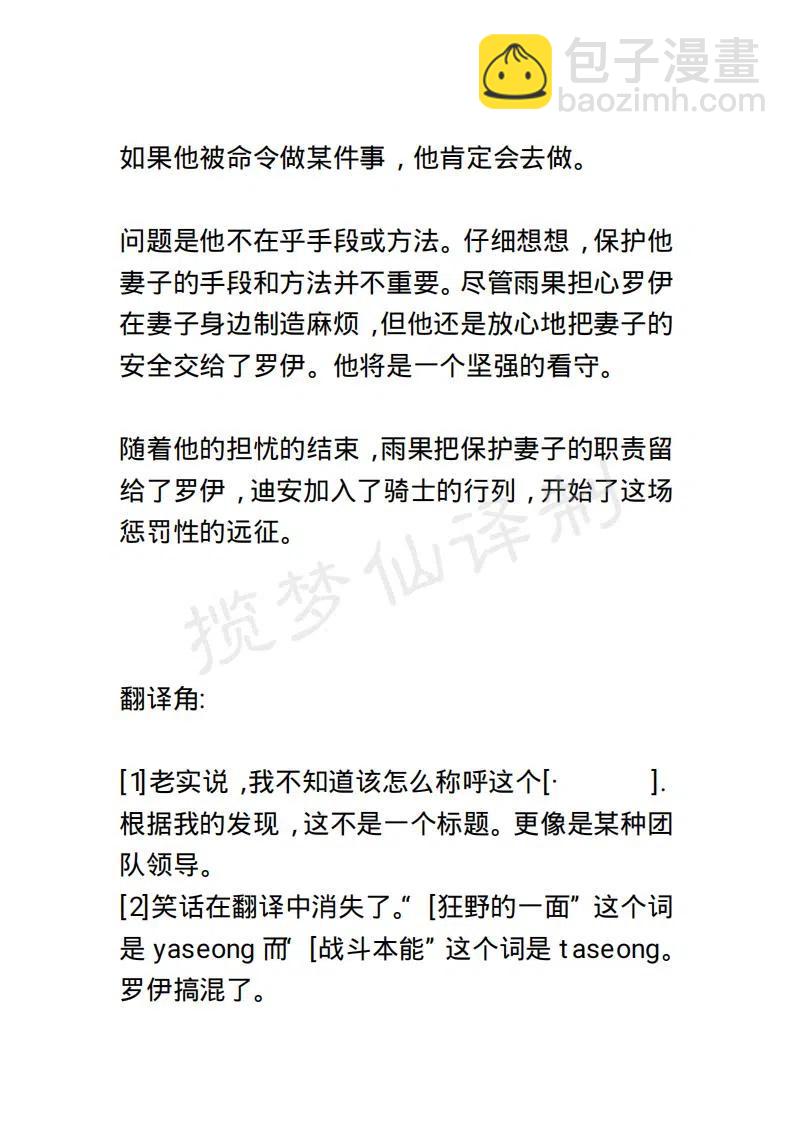 包子漫畫
baozimh.com

如果他被命令做某件事，他肯定会去做。

问题是他不在乎手段或方法。仔细想想，保护他妻子的手段和方法并不重要。尽管雨果担心罗伊在妻子身边制造麻烦，但他还是放心地把妻子的安全交给了罗伊。他将是一个坚强的看守。

随着他的担忧的结束，雨果把保护妻子的职责留给了罗伊，迪安加入了骑士的行列，开始了这场惩罚性的远征。

揽梦仙译制

翻译角:

[1]老实说，我不知道该怎么称呼这个[·          ].根据我的发现，这不是一个标题。更像是某种团队领导。
[2]笑话在翻译中消失了。“[狂野的一面”这个词是 yaseong 而‘[战斗本能”这个词是 taseong。罗伊搞混了。